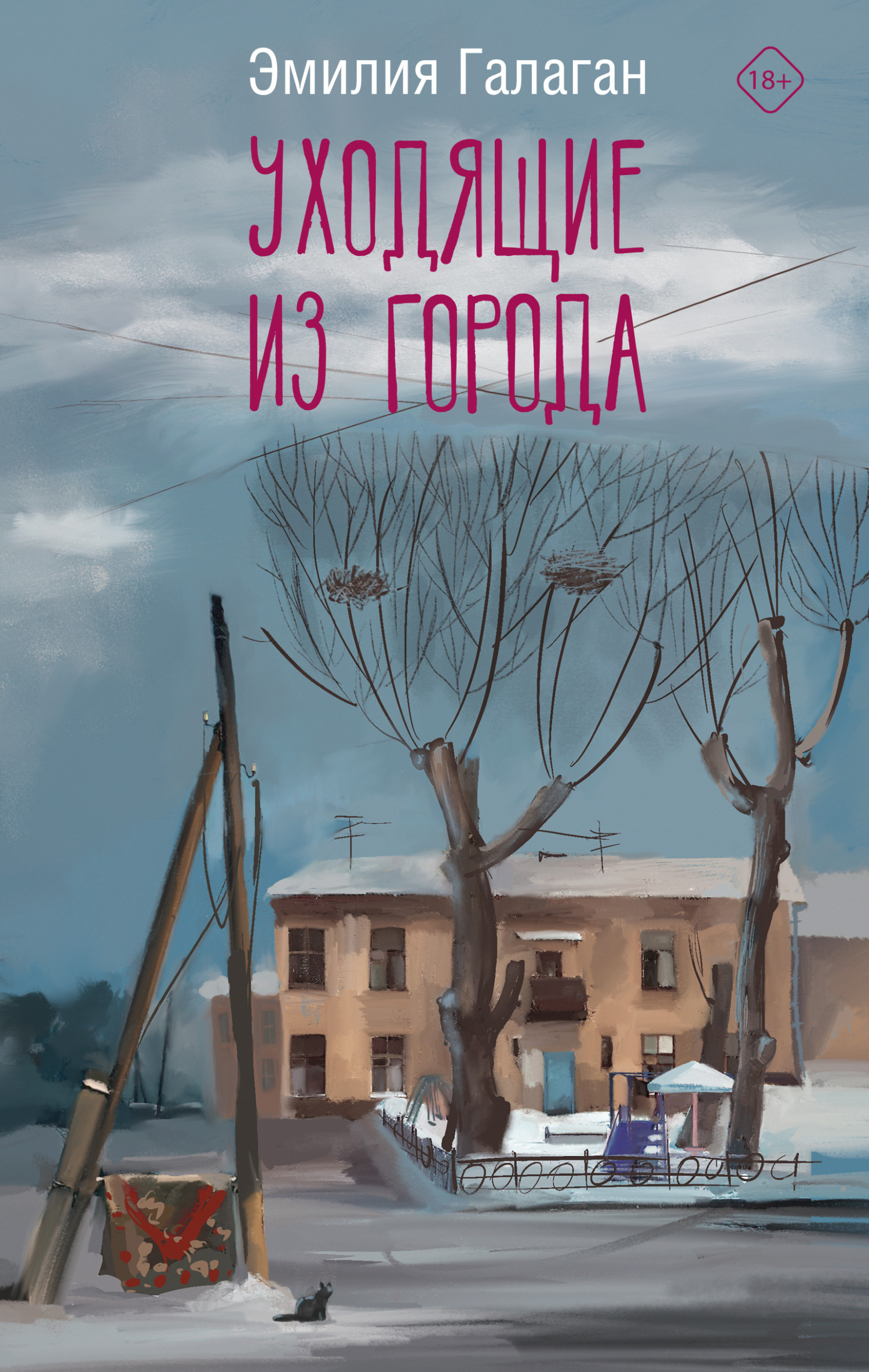 Эмилия Галаган

18+

УХОДЯЩИЕ ИЗ ГОРОДА